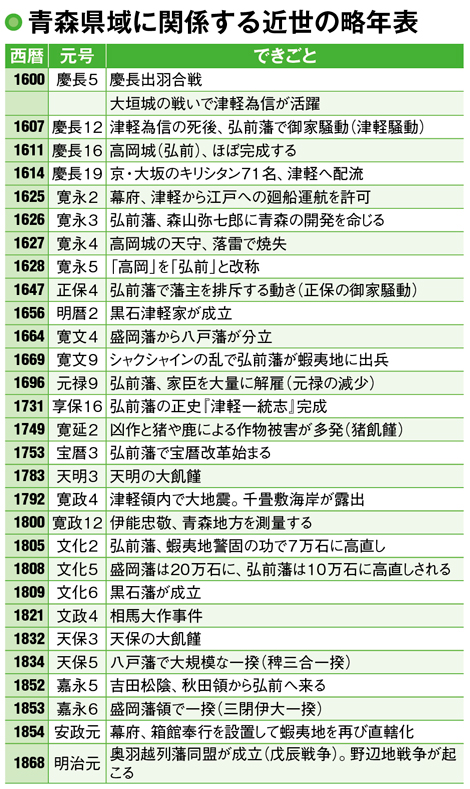 青森県域に関係する近世の略年表

| 西暦 | 元号 | できごと |
|---|---|---|
| 1600 | 慶長5 | 慶長出羽合戦 |
| | | 大垣城の戦いで津軽為信が活躍 |
| 1607 | 慶長12 | 津軽為信の死後、弘前藩で御家騒動（津軽騒動） |
| 1611 | 慶長16 | 高岡城（弘前）、ほぼ完成する |
| 1614 | 慶長19 | 京・大坂のキリシタン71名、津軽へ配流 |
| 1625 | 寛永2 | 幕府、津軽から江戸への廻船運航を許可 |
| 1626 | 寛永3 | 弘前藩、森山弥七郎に青森の開発を命じる |
| 1627 | 寛永4 | 高岡城の天守、落雷で焼失 |
| 1628 | 寛永5 | 「高岡」を「弘前」と改称 |
| 1647 | 正保4 | 弘前藩で藩主を排斥する動き（正保の御家騒動） |
| 1656 | 明暦2 | 黒石津軽家が成立 |
| 1664 | 寛文4 | 盛岡藩から八戸藩が分立 |
| 1669 | 寛文9 | シャクシャインの乱で弘前藩が蝦夷地に出兵 |
| 1696 | 元禄9 | 弘前藩、家臣を大量に解雇（元禄の減少） |
| 1731 | 享保16 | 弘前藩の正史『津軽一統志』完成 |
| 1749 | 寛延2 | 凶作と猪や鹿による作物被害が多発（猪飢饉） |
| 1753 | 宝暦3 | 弘前藩で宝暦改革始まる |
| 1783 | 天明3 | 天明の大飢饉 |
| 1792 | 寛政4 | 津軽領内で大地震。千畳敷海岸が露出 |
| 1800 | 寛政12 | 伊能忠敬、青森地方を測量する |
| 1805 | 文化2 | 弘前藩、蝦夷地警固の功で7万石に高直し |
| 1808 | 文化5 | 盛岡藩は20万石に、弘前藩は10万石に高直しされる |
| 1809 | 文化6 | 黒石藩が成立 |
| 1821 | 文政4 | 相馬大作事件 |
| 1832 | 天保3 | 天保の大飢饉 |
| 1834 | 天保5 | 八戸藩で大規模な一揆（稗三合一揆） |
| 1852 | 嘉永5 | 吉田松陰、秋田領から弘前へ来る |
| 1853 | 嘉永6 | 盛岡藩領で一揆（三閉伊大一揆） |
| 1854 | 安政元 | 幕府、箱館奉行を設置して蝦夷地を再び直轄化 |
| 1868 | 明治元 | 奥羽越列藩同盟が成立（戊辰戦争）。野辺地戦争が起こる |